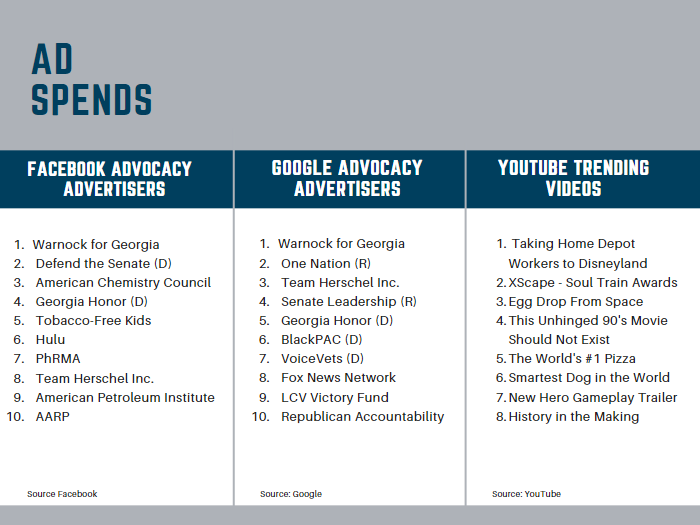 AD SPENDS

FACEBOOK ADVOCACY ADVERTISERS

1. Warnock for Georgia
2. Defend the Senate (D)
3. American Chemistry Council
4. Georgia Honor (D)
5. Tobacco-Free Kids
6. Hulu
7. PhRMA
8. Team Herschel Inc.
9. American Petroleum Institute
10. AARP

Source Facebook

GOOGLE ADVOCACY ADVERTISERS

1. Warnock for Georgia
2. One Nation (R)
3. Team Herschel Inc.
4. Senate Leadership (R)
5. Georgia Honor (D)
6. BlackPAC (D)
7. VoiceVets (D)
8. Fox News Network
9. LCV Victory Fund
10. Republican Accountability

Source: Google

YOUTUBE TRENDING VIDEOS

1. Taking Home Depot Workers to Disneyland
2. XScape - Soul Train Awards
3. Egg Drop From Space
4. This Unhinged 90's Movie Should Not Exist
5. The World's #1 Pizza
6. Smartest Dog in the World
7. New Hero Gameplay Trailer
8. History in the Making

Source: YouTube